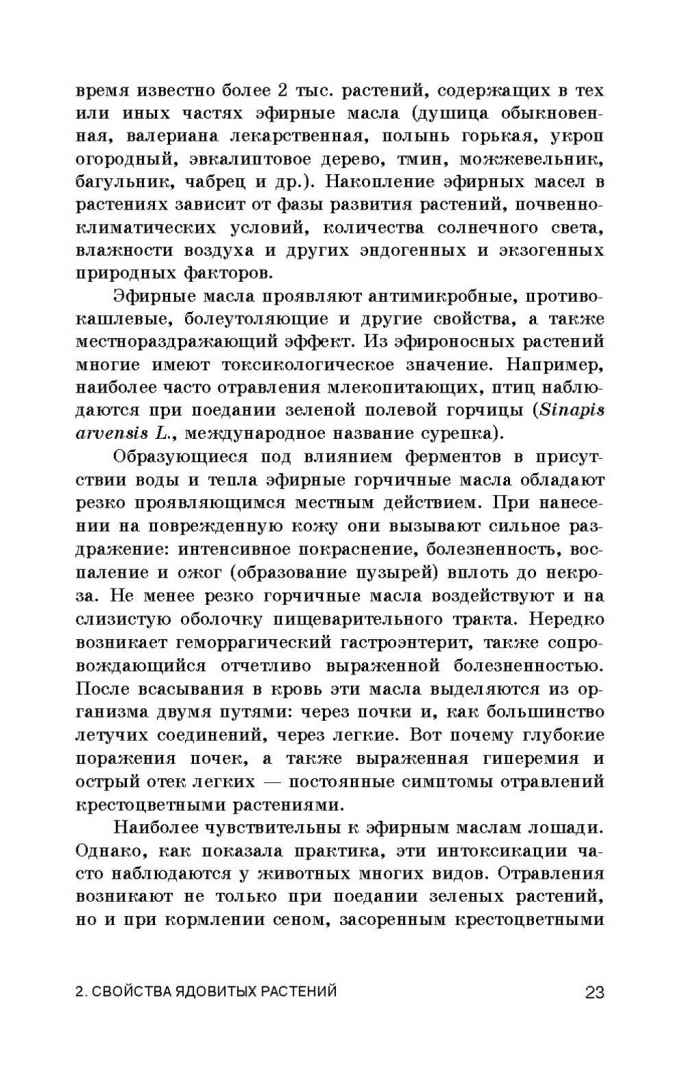 время известно более 2 тыс. растений, содержащих в тех или иных частях эфирные масла (душица обыкновенная, валериана лекарственная, полынь горькая, укроп огородный, эвкалиптовое дерево, тмин, можжевельник, багульник, чабрец и др.). Накопление эфирных масел в растениях зависит от фазы развития растений, почвенно-климатических условий, количества солнечного света, влажности воздуха и других эндогенных и экзогенных природных факторов.

Эфирные масла проявляют антимикробные, противокашлевые, болеутоляющие и другие свойства, а также местнораздражающий эффект. Из эфироносных растений многие имеют токсикологическое значение. Например, наиболее часто отравления млекопитающих, птиц наблюдаются при поедании зеленой полевой горчицы (Sinapis arvensis L., международное название сурепка).

Образующиеся под влиянием ферментов в присутствии воды и тепла эфирные горчичные масла обладают резко проявляющимся местным действием. При нанесении на поврежденную кожу они вызывают сильное раздражение: интенсивное покраснение, болезненность, воспаление и ожог (образование пузырей) вплоть до некроза. Не менее резко горчичные масла воздействуют и на слизистую оболочку пищеварительного тракта. Нередко возникает геморрагический гастроэнтерит, также сопровождающийся отчетливо выраженной болезненностью. После всасывания в кровь эти масла выделяются из организма двумя путями: через почки и, как большинство летучих соединений, через легкие. Вот почему глубокие поражения почек, а также выраженная гиперемия и острый отек легких — постоянные симптомы отравлений крестоцветными растениями.

Наиболее чувствительны к эфирным маслам лошади. Однако, как показала практика, эти интоксикации часто наблюдаются у животных многих видов. Отравления возникают не только при поедании зеленых растений, но и при кормлении сеном, засоренным крестоцветными

2. СВОЙСТВА ЯДОВИТЫХ РАСТЕНИЙ 23